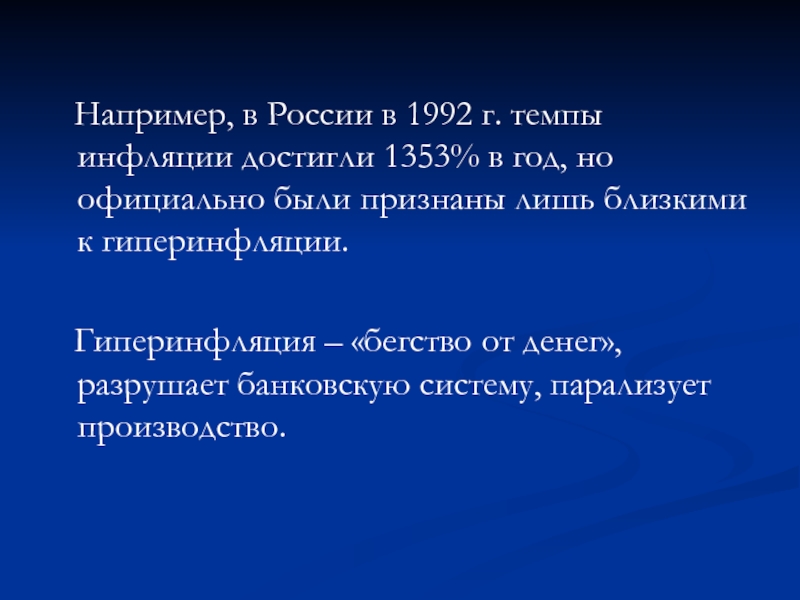 Например, в России в 1992 г. темпы инфляции достигли 1353% в год, но официально были признаны лишь близкими к гиперинфляции.

Гиперинфляция – «бегство от денег», разрушает банковскую систему, парализует производство.